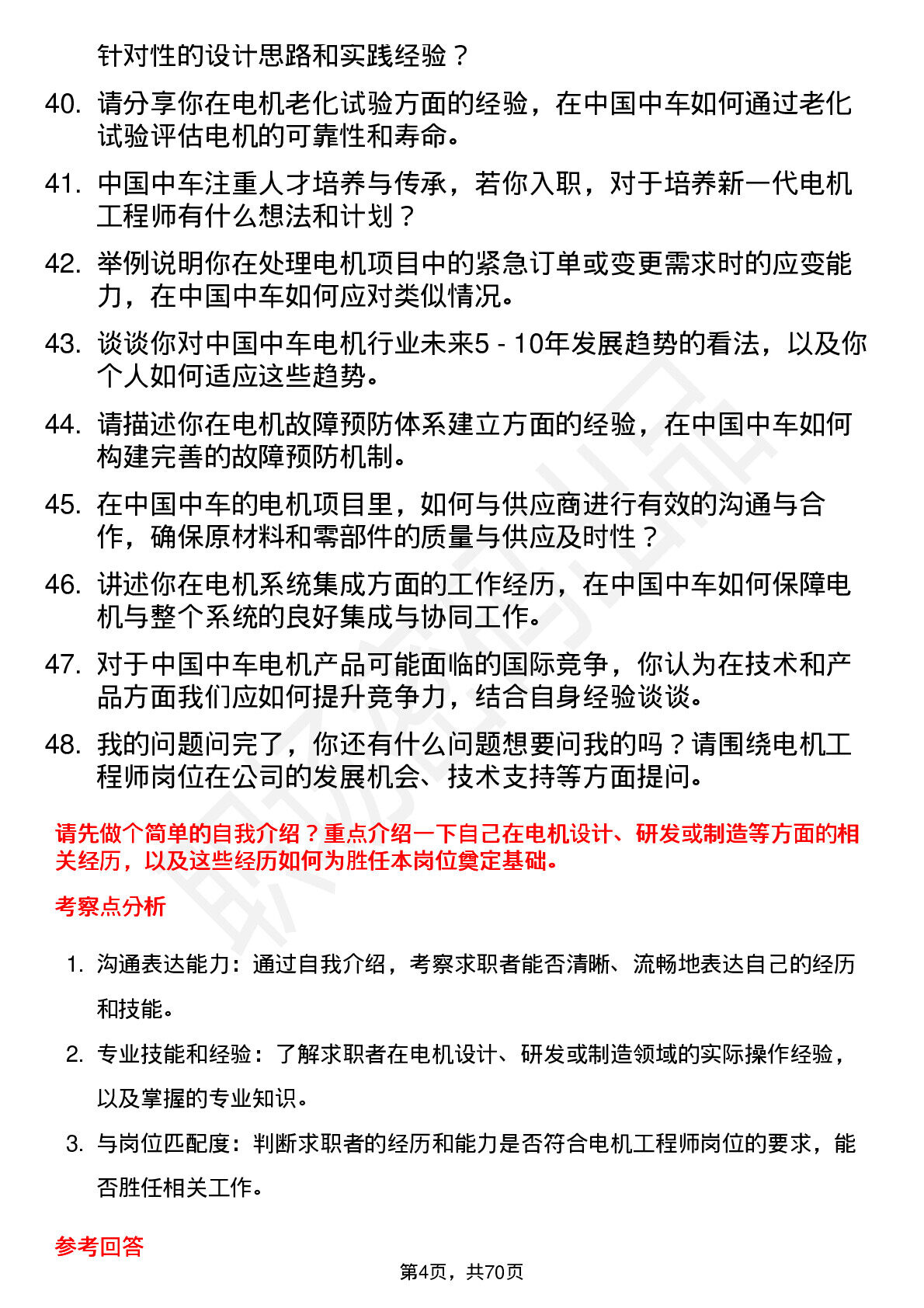 针对性的设计思路和实践经验？

40. 请分享你在电机老化试验方面的经验，在中国中车如何通过老化试验评估电机的可靠性和寿命。

41. 中国中车注重人才培养与传承，若你入职，对于培养新一代电机工程师有什么想法和计划？

42. 举例说明你在处理电机项目中的紧急订单或变更需求时的应变能力，在中国中车如何应对类似情况。

43. 谈谈你对中国中车电机行业未来5 - 10年发展趋势的看法，以及你个人如何适应这些趋势。

44. 请描述你在电机故障预防体系建立方面的经验，在中国中车如何构建完善的故障预防机制。

45. 在中国中车的电机项目里，如何与供应商进行有效的沟通与合作，确保原材料和零部件的质量与供应及时性？

46. 讲述你在电机系统集成方面的工作经历，在中国中车如何保障电机与整个系统的良好集成与协同工作。

47. 对于中国中车电机产品可能面临的国际竞争，你认为在技术和产品方面我们应如何提升竞争力，结合自身经验谈谈。

48. 我的问题问完了，你还有什么问题想要问我的吗？请围绕电机工程师岗位在公司的发展机会、技术支持等方面提问。

请先做个简单的自我介绍？重点介绍一下自己在电机设计、研发或制造等方面的相关经历，以及这些经历如何为胜任本岗位奠定基础。

考察点分析

1. 沟通表达能力：通过自我介绍，考察求职者能否清晰、流畅地表达自己的经历和技能。

2. 专业技能和经验：了解求职者在电机设计、研发或制造领域的实际操作经验，以及掌握的专业知识。

3. 与岗位匹配度：判断求职者的经历和能力是否符合电机工程师岗位的要求，能否胜任相关工作。

参考回答

第4页，共70页